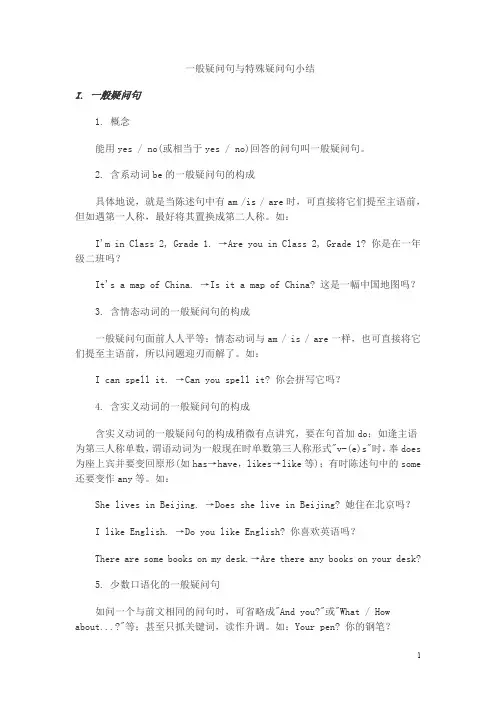 一般疑问句与特殊疑问句小结

I. 一般疑问句

1. 概念

能用 yes / no(或相当于 yes / no)回答的问句叫一般疑问句。

2. 含系动词 be 的一般疑问句的构成

具体地说，就是当陈述句中有 am /is / are 时，可直接将它们提至主语前，但如遇第一人称，最好将其置换成第二人称。如：

I'm in Class 2, Grade 1. →Are you in Class 2, Grade 1? 你是在一年级二班吗？

It's a map of China. →Is it a map of China? 这是一幅中国地图吗？

3. 含情态动词的一般疑问句的构成

一般疑问句面前人人平等：情态动词与 am / is / are 一样，也可直接将它们提至主语前，所以问题迎刃而解了。如：

I can spell it. →Can you spell it? 你会拼写它吗？

4. 含实义动词的一般疑问句的构成

含实义动词的一般疑问句的构成稍微有点讲究，要在句首加 do；如逢主语为第三人称单数，谓语动词为一般现在时单数第三人称形式"v-(e)s"时，奉 does 为座上宾并要变回原形(如 has→have, likes→like 等)；有时陈述句中的 some 还要变作 any 等。如：

She lives in Beijing. →Does she live in Beijing? 她住在北京吗？

I like English. →Do you like English? 你喜欢英语吗？

There are some books on my desk.→Are there any books on your desk?

5. 少数口语化的一般疑问句

如问一个与前文相同的问句时，可省略成"And you?"或"What / How about...?"等；甚至只抓关键词，读作升调。如：Your pen? 你的钢笔？

1